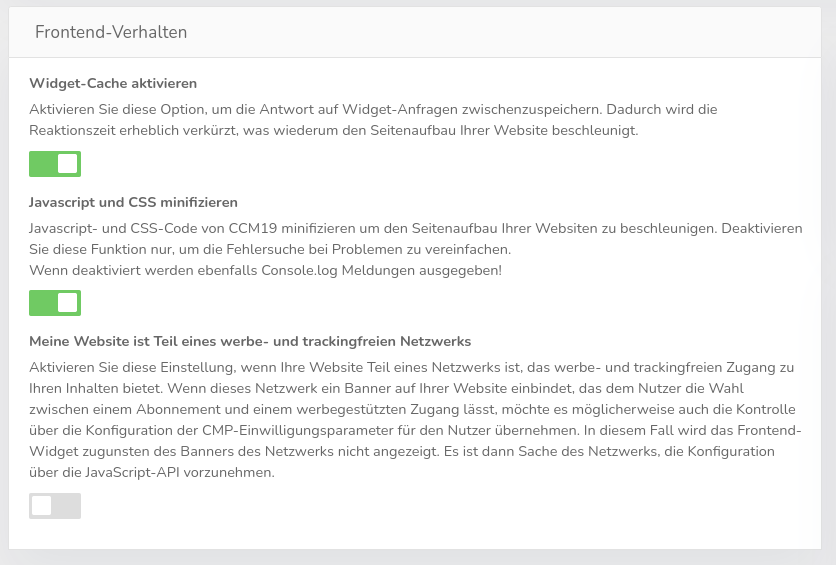 Frontend-Verhalten

Widget-Cache aktivieren

Aktivieren Sie diese Option, um die Antwort auf Widget-Anfragen zwischenzuspeichern. Dadurch wird die Reaktionszeit erheblich verkürzt, was wiederum den Seitenaufbau Ihrer Website beschleunigt.

Javascript und CSS minifizieren

Javascript- und CSS-Code von CCM19 minifizieren um den Seitenaufbau Ihrer Websiten zu beschleunigen. Deaktivieren Sie diese Funktion nur, um die Fehlersuche bei Problemen zu vereinfachen.
Wenn deaktiviert werden ebenfalls Console.log Meldungen ausgegeben!

Meine Website ist Teil eines werbe- und trackingfreien Netzwerks

Aktivieren Sie diese Einstellung, wenn Ihre Website Teil eines Netzwerks ist, das werbe- und trackingfreien Zugang zu Ihren Inhalten bietet. Wenn dieses Netzwerk ein Banner auf Ihrer Website einbindet, das dem Nutzer die Wahl zwischen einem Abonnement und einem werbegestützten Zugang lässt, möchte es möglicherweise auch die Kontrolle über die Konfiguration der CMP-Einwilligungsparameter für den Nutzer übernehmen. In diesem Fall wird das Frontend-Widget zugunsten des Banners des Netzwerks nicht angezeigt. Es ist dann Sache des Netzwerks, die Konfiguration über die JavaScript-API vorzunehmen.